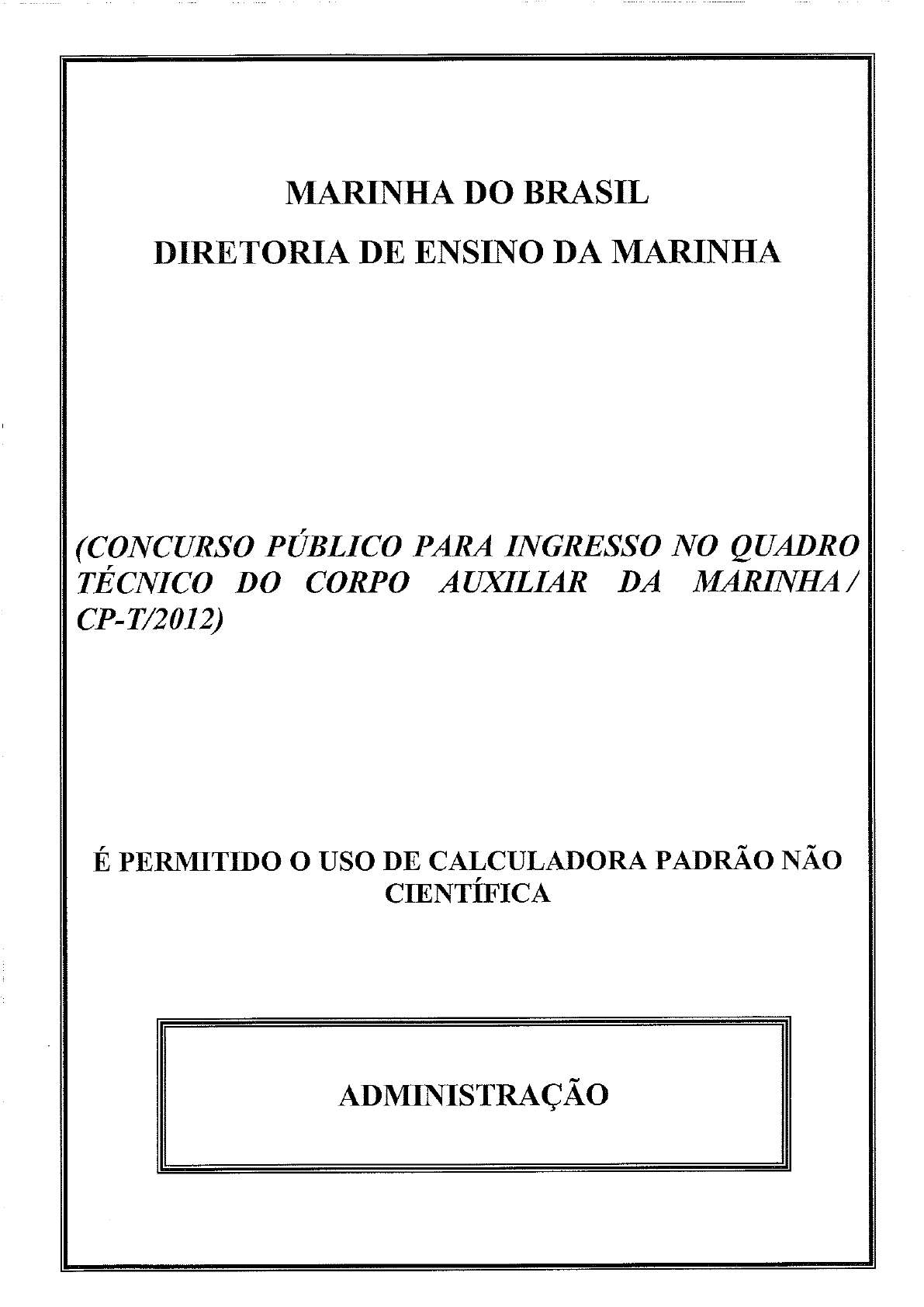 MARINHA DO BRASIL

DIRETORIA DE ENSINO DA MARINHA

(CONCURSO PÚBLICO PARA INGRESSO NO QUADRO TÉCNICO DO CORPO AUXILIAR DA MARINHA / CP-T/2012)

É PERMITIDO O USO DE CALCULADORA PADRÃO NÃO CIENTÍFICA

ADMINISTRAÇÃO